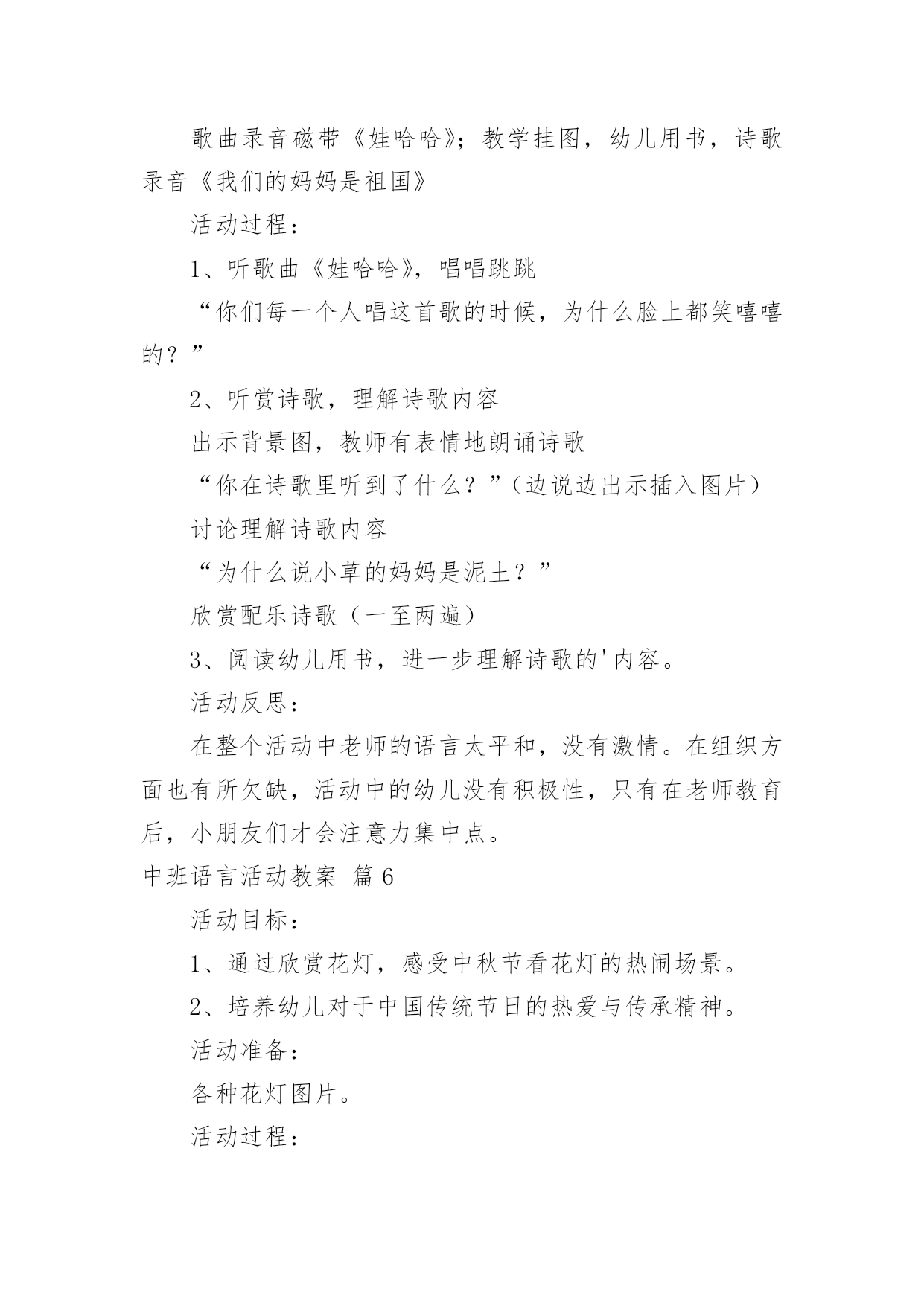 歌曲录音磁带《娃哈哈》；教学挂图，幼儿用书，诗歌录音《我们的妈妈是祖国》

活动过程：

1、听歌曲《娃哈哈》，唱唱跳跳

“你们每一个人唱这首歌的时候，为什么脸上都笑嘻嘻的？”

2、听赏诗歌，理解诗歌内容

出示背景图，教师有表情地朗诵诗歌

“你在诗歌里听到了什么？”（边说边出示插入图片）

讨论理解诗歌内容

“为什么说小草的妈妈是泥土？”

欣赏配乐诗歌（一至两遍）

3、阅读幼儿用书，进一步理解诗歌的'内容。

活动反思：

在整个活动中老师的语言太平和，没有激情。在组织方面也有所欠缺，活动中的幼儿没有积极性，只有在老师教育后，小朋友们才会注意力集中点。

中班语言活动教案 篇6

活动目标：

1、通过欣赏花灯，感受中秋节看花灯的热闹场景。

2、培养幼儿对于中国传统节日的热爱与传承精神。

活动准备：

各种花灯图片。

活动过程：